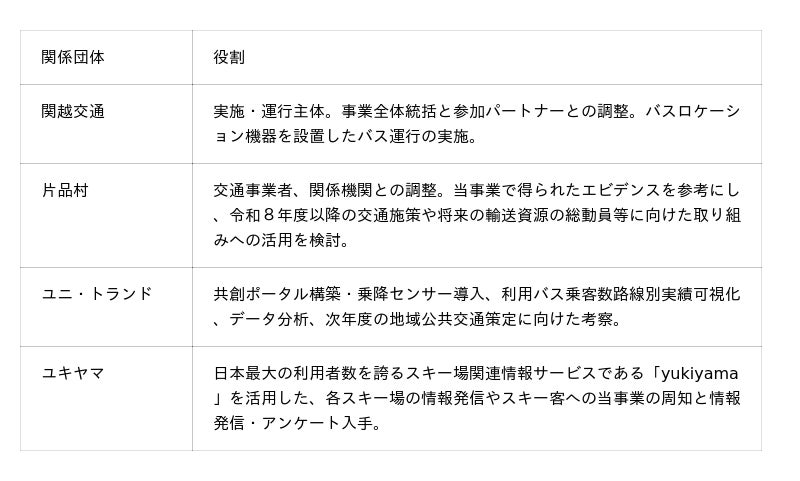 | 関係団体 | 役割 |
|---|---|
| 関越交通 | 実施・運行主体。事業全体統括と参加パートナーとの調整。バスロケーション機器を設置したバス運行の実施。 |
| 片品村 | 交通事業者、関係機関との調整。当事業で得られたエビデンスを参考にし、令和８年度以降の交通施策や将来の輸送資源の総動員等に向けた取り組みへの活用を検討。 |
| ユニ・トランド | 共創ポータル構築・乗降センサー導入、利用バス乗客数路線別実績可視化、データ分析、次年度の地域公共交通策定に向けた考察。 |
| ユキヤマ | 日本最大の利用者数を誇るスキー場関連情報サービスである「yukiyama」を活用した、各スキー場の情報発信やスキー客への当事業の周知と情報発信・アンケート入手。 |